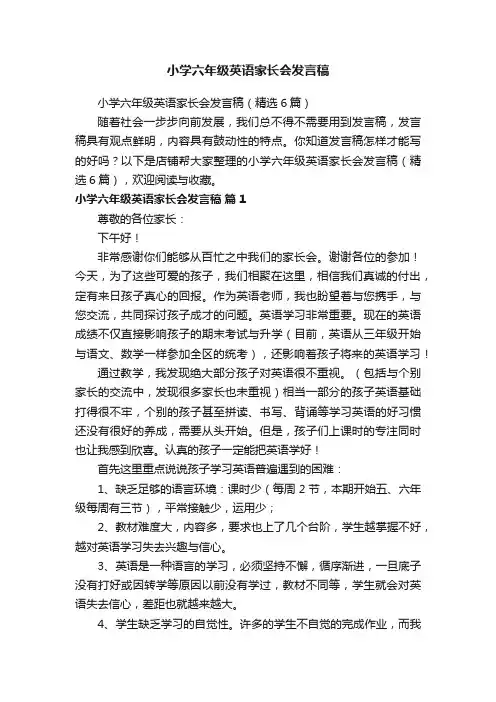 小学六年级英语家长会发言稿

小学六年级英语家长会发言稿（精选6篇）

随着社会一步步向前发展，我们总不得不需要用到发言稿，发言稿具有观点鲜明，内容具有鼓动性的特点。你知道发言稿怎样才能写的好吗？以下是店铺帮大家整理的小学六年级英语家长会发言稿（精选6篇），欢迎阅读与收藏。

小学六年级英语家长会发言稿 篇1

尊敬的各位家长：

下午好！

非常感谢你们能够从百忙之中我们的家长会。谢谢各位的参加！今天，为了这些可爱的孩子，我们相聚在这里，相信我们真诚的付出，定有来日孩子真心的回报。作为英语老师，我也盼望着与您携手，与您交流，共同探讨孩子成才的问题。英语学习非常重要。现在的英语成绩不仅直接影响孩子的期末考试与升学（目前，英语从三年级开始与语文、数学一样参加全区的统考），还影响着孩子将来的英语学习！

通过教学，我发现绝大部分孩子对英语很不重视。（包括与个别家长的交流中，发现很多家长也未重视）相当一部分的孩子英语基础打得很不牢，个别的孩子甚至拼读、书写、背诵等学习英语的好习惯还没有很好的养成，需要从头开始。但是，孩子们上课时的专注同时也让我感到欣喜。认真的孩子一定能把英语学好！

首先这里重点说说孩子学习英语普遍遇到的困难：

1、缺乏足够的语言环境：课时少（每周2节，本期开始五、六年级每周有三节），平常接触少，运用少；

2、教材难度大，内容多，要求也上了几个台阶，学生越掌握不好，越对英语学习失去兴趣与信心。

3、英语是一种语言的学习，必须坚持不懈，循序渐进，一旦底子没有打好或因转学等原因以前没有学过，教材不同等，学生就会对英语失去信心，差距也就越来越大。

4、学生缺乏学习的自觉性。许多的学生不自觉的完成作业，而我